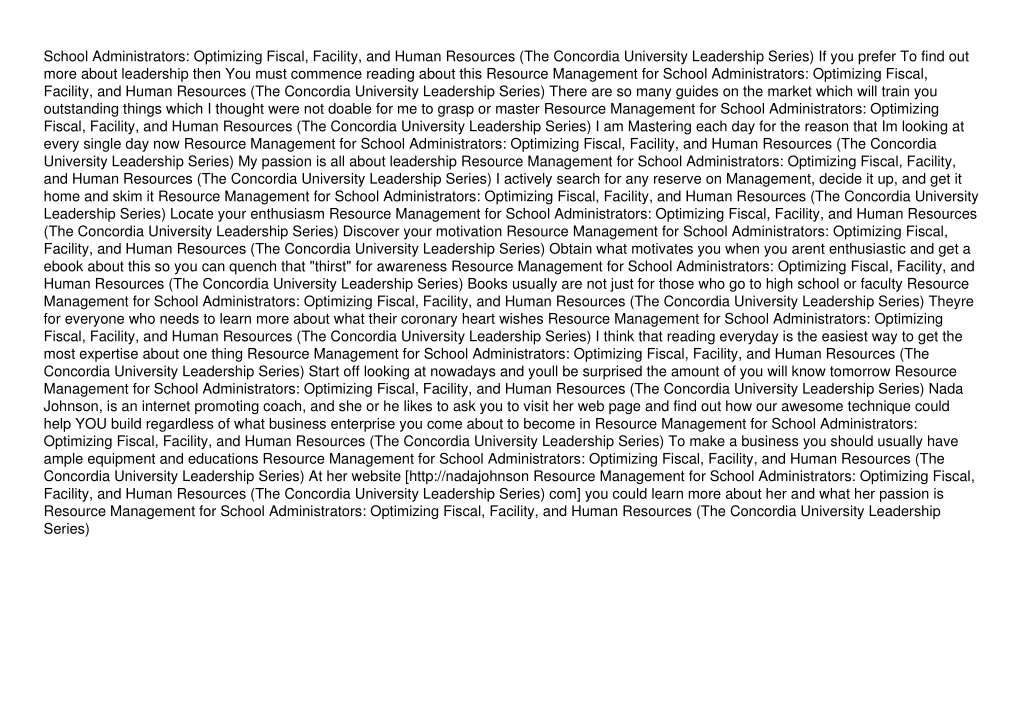 School Administrators: Optimizing Fiscal, Facility, and Human Resources (The Concordia University Leadership Series) If you prefer To find out more about leadership then You must commence reading about this Resource Management for School Administrators: Optimizing Fiscal, Facility, and Human Resources (The Concordia University Leadership Series) There are so many guides on the market which will train you outstanding things which I thought were not doable for me to grasp or master Resource Management for School Administrators: Optimizing Fiscal, Facility, and Human Resources (The Concordia University Leadership Series) I am Mastering each day for the reason that Im looking at every single day now Resource Management for School Administrators: Optimizing Fiscal, Facility, and Human Resources (The Concordia University Leadership Series) My passion is all about leadership Resource Management for School Administrators: Optimizing Fiscal, Facility, and Human Resources (The Concordia University Leadership Series) I actively search for any reserve on Management, decide it up, and get it home and skim it Resource Management for School Administrators: Optimizing Fiscal, Facility, and Human Resources (The Concordia University Leadership Series) Locate your enthusiasm Resource Management for School Administrators: Optimizing Fiscal, Facility, and Human Resources (The Concordia University Leadership Series) Discover your motivation Resource Management for School Administrators: Optimizing Fiscal, Facility, and Human Resources (The Concordia University Leadership Series) Obtain what motivates you when you arent enthusiastic and get a ebook about this so you can quench that "thirst" for awareness Resource Management for School Administrators: Optimizing Fiscal, Facility, and Human Resources (The Concordia University Leadership Series) Books usually are not just for those who go to high school or faculty Resource Management for School Administrators: Optimizing Fiscal, Facility, and Human Resources (The Concordia University Leadership Series) Theyre for everyone who needs to learn more about what their coronary heart wishes Resource Management for School Administrators: Optimizing Fiscal, Facility, and Human Resources (The Concordia University Leadership Series) I think that reading everyday is the easiest way to get the most expertise about one thing Resource Management for School Administrators: Optimizing Fiscal, Facility, and Human Resources (The Concordia University Leadership Series) Start off looking at nowadays and youll be surprised the amount of you will know tomorrow Resource Management for School Administrators: Optimizing Fiscal, Facility, and Human Resources (The Concordia University Leadership Series) Nada Johnson, is an internet promoting coach, and she or he likes to ask you to visit her web page and find out how our awesome technique could help YOU build regardless of what business enterprise you come about to become in Resource Management for School Administrators: Optimizing Fiscal, Facility, and Human Resources (The Concordia University Leadership Series) To make a business you should usually have ample equipment and educations Resource Management for School Administrators: Optimizing Fiscal, Facility, and Human Resources (The Concordia University Leadership Series) At her website [http://nadajohnson Resource Management for School Administrators: Optimizing Fiscal, Facility, and Human Resources (The Concordia University Leadership Series) com] you could learn more about her and what her passion is Resource Management for School Administrators: Optimizing Fiscal, Facility, and Human Resources (The Concordia University Leadership Series)